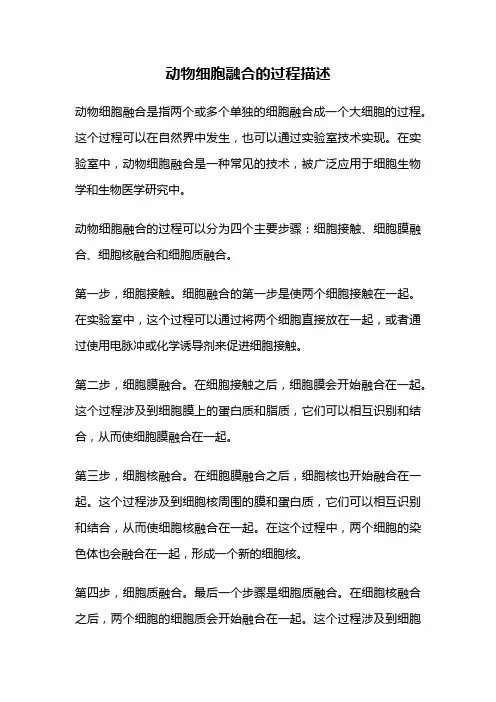 动物细胞融合的过程描述

动物细胞融合是指两个或多个单独的细胞融合成一个大细胞的过程。这个过程可以在自然界中发生，也可以通过实验室技术实现。在实验室中，动物细胞融合是一种常见的技术，被广泛应用于细胞生物学和生物医学研究中。

动物细胞融合的过程可以分为四个主要步骤：细胞接触、细胞膜融合、细胞核融合和细胞质融合。

第一步，细胞接触。细胞融合的第一步是使两个细胞接触在一起。在实验室中，这个过程可以通过将两个细胞直接放在一起，或者通过使用电脉冲或化学诱导剂来促进细胞接触。

第二步，细胞膜融合。在细胞接触之后，细胞膜会开始融合在一起。这个过程涉及到细胞膜上的蛋白质和脂质，它们可以相互识别和结合，从而使细胞膜融合在一起。

第三步，细胞核融合。在细胞膜融合之后，细胞核也开始融合在一起。这个过程涉及到细胞核周围的膜和蛋白质，它们可以相互识别和结合，从而使细胞核融合在一起。在这个过程中，两个细胞的染色体也会融合在一起，形成一个新的细胞核。

第四步，细胞质融合。最后一个步骤是细胞质融合。在细胞核融合之后，两个细胞的细胞质会开始融合在一起。这个过程涉及到细胞